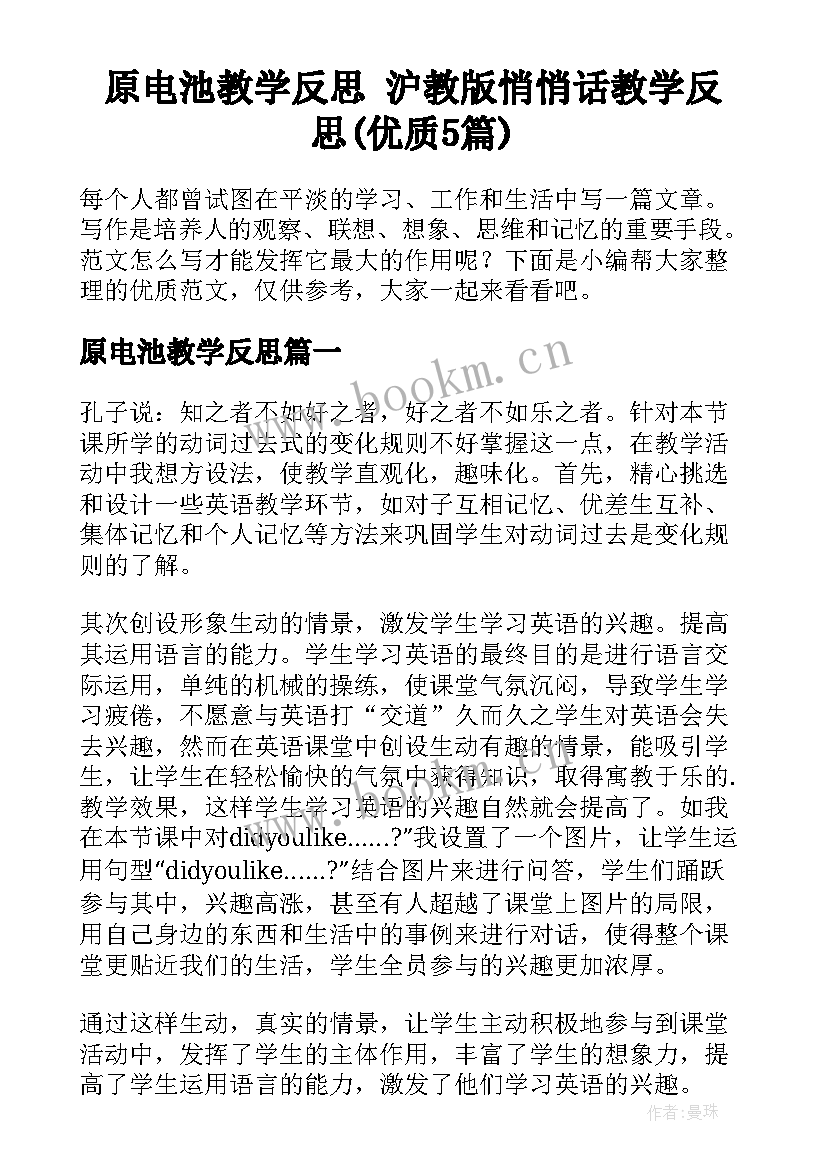 原电池教学反思 沪教版悄悄话教学反思(优质5篇)

每个人都曾试图在平淡的学习、工作和生活中写一篇文章。写作是培养人的观察、联想、想象、思维和记忆的重要手段。范文怎么写才能发挥它最大的作用呢？下面是小编帮大家整理的优质范文，仅供参考，大家一起来看看吧。

原电池教学反思篇一

www.bookm.cn

孔子说：知之者不如好之者，好之者不如乐之者。针对本节课所学的动词过去式的变化规则不好掌握这一点，在教学活动中我想方设法，使教学直观化，趣味化。首先，精心挑选和设计一些英语教学环节，如对子互相记忆、优差生互补、集体记忆和个人记忆等方法来巩固学生对动词过去是变化规则的了解。

其次创设形象生动的情景，激发学生学习英语的兴趣。提高其运用语言的能力。学生学习英语的最终目的是进行语言交际运用，单纯的机械的操练，使课堂气氛沉闷，导致学生学习疲倦，不愿意与英语打“交道”久而久之学生对英语会失去兴趣，然而在英语课堂中创设生动有趣的情景，能吸引学生，让学生在轻松愉快的气氛中获得知识，取得寓教于乐的.教学效果，这样学生学习英语的兴趣自然就会提高了。如我在本节课中对didyoulike......?”我设置了一个图片，让学生运用句型“didyoulike......?”结合图片来进行问答，学生们踊跃参与其中，兴趣高涨，甚至有人超越了课堂上图片的局限，用自己身边的东西和生活中的事例来进行对话，使得整个课堂更贴近我们的生活，学生全员参与的兴趣更加浓厚。

通过这样生动，真实的情景，让学生主动积极地参与到课堂活动中，发挥了学生的主体作用，丰富了学生的想象力，提高了学生运用语言的能力，激发了他们学习英语的兴趣。

作者：曼珠